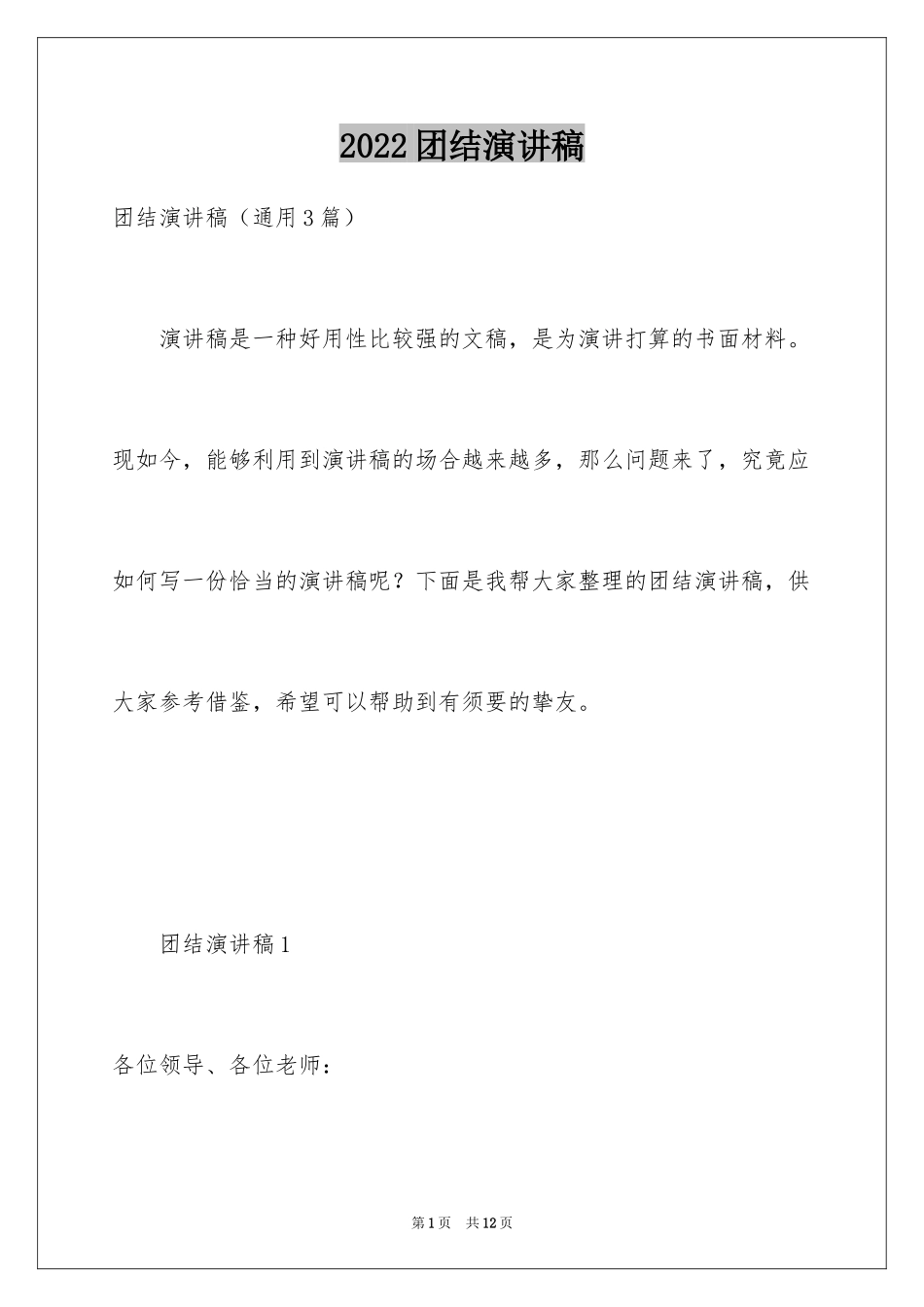 2022团结演讲稿

团结演讲稿（通用3篇）

演讲稿是一种好用性比较强的文稿，是为演讲打算的书面材料。现如今，能够利用到演讲稿的场合越来越多，那么问题来了，究竟应如何写一份恰当的演讲稿呢？下面是我帮大家整理的团结演讲稿，供大家参考借鉴，希望可以帮助到有须要的挚友。

团结演讲稿1

各位领导、各位老师：

第1页　共12页